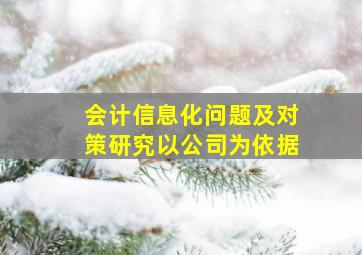 会计信息化问题及对策研究以公司为依据